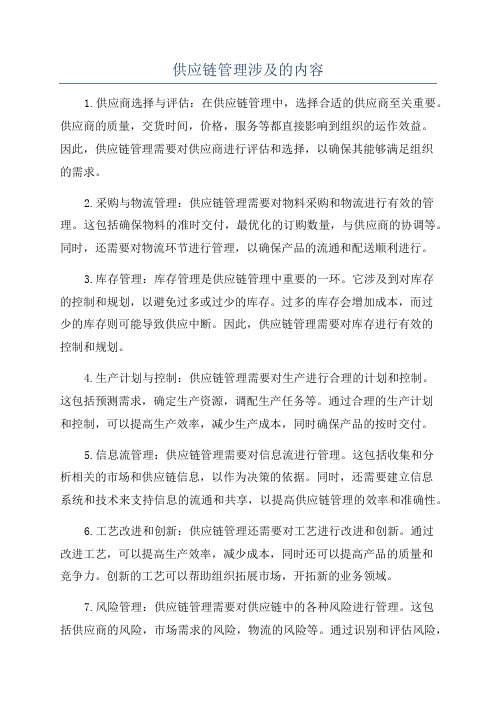 供应链管理涉及的内容

1.供应商选择与评估：在供应链管理中，选择合适的供应商至关重要。供应商的质量，交货时间，价格，服务等都直接影响到组织的运作效益。因此，供应链管理需要对供应商进行评估和选择，以确保其能够满足组织的需求。

2.采购与物流管理：供应链管理需要对物料采购和物流进行有效的管理。这包括确保物料的准时交付，最优化的订购数量，与供应商的协调等。同时，还需要对物流环节进行管理，以确保产品的流通和配送顺利进行。

3.库存管理：库存管理是供应链管理中重要的一环。它涉及到对库存的控制和规划，以避免过多或过少的库存。过多的库存会增加成本，而过少的库存则可能导致供应中断。因此，供应链管理需要对库存进行有效的控制和规划。

4.生产计划与控制：供应链管理需要对生产进行合理的计划和控制。这包括预测需求，确定生产资源，调配生产任务等。通过合理的生产计划和控制，可以提高生产效率，减少生产成本，同时确保产品的按时交付。

5.信息流管理：供应链管理需要对信息流进行管理。这包括收集和分析相关的市场和供应链信息，以作为决策的依据。同时，还需要建立信息系统和技术来支持信息的流通和共享，以提高供应链管理的效率和准确性。

6.工艺改进和创新：供应链管理还需要对工艺进行改进和创新。通过改进工艺，可以提高生产效率，减少成本，同时还可以提高产品的质量和竞争力。创新的工艺可以帮助组织拓展市场，开拓新的业务领域。

7.风险管理：供应链管理需要对供应链中的各种风险进行管理。这包括供应商的风险，市场需求的风险，物流的风险等。通过识别和评估风险，